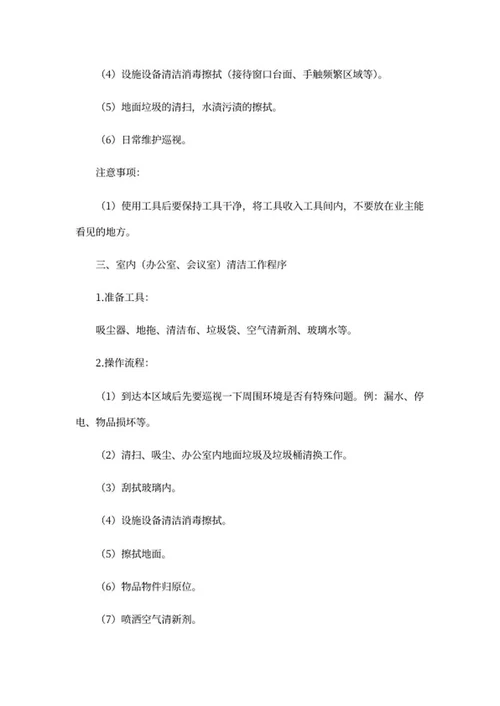 （4）设施设备清洁消毒擦拭（接待窗口台面、手触频繁区域等）。

（5）地面垃圾的清扫，水渍污渍的擦拭。

（6）日常维护巡视。

注意事项：

（1）使用工具后要保持工具干净，将工具收入工具间内，不要放在业主能看见的地方。

三、室内（办公室、会议室）清洁工作程序

1.准备工具：

吸尘器、地拖、清洁布、垃圾袋、空气清新剂、玻璃水等。

2.操作流程：

（1）到达本区域后先要巡视一下周围环境是否有特殊问题。例：漏水、停电、物品损坏等。

（2）清扫、吸尘、办公室内地面垃圾及垃圾桶清换工作。

（3）刮拭玻璃内。

（4）设施设备清洁消毒擦拭。

（5）擦拭地面。

（6）物品物件归原位。

（7）喷洒空气清新剂。